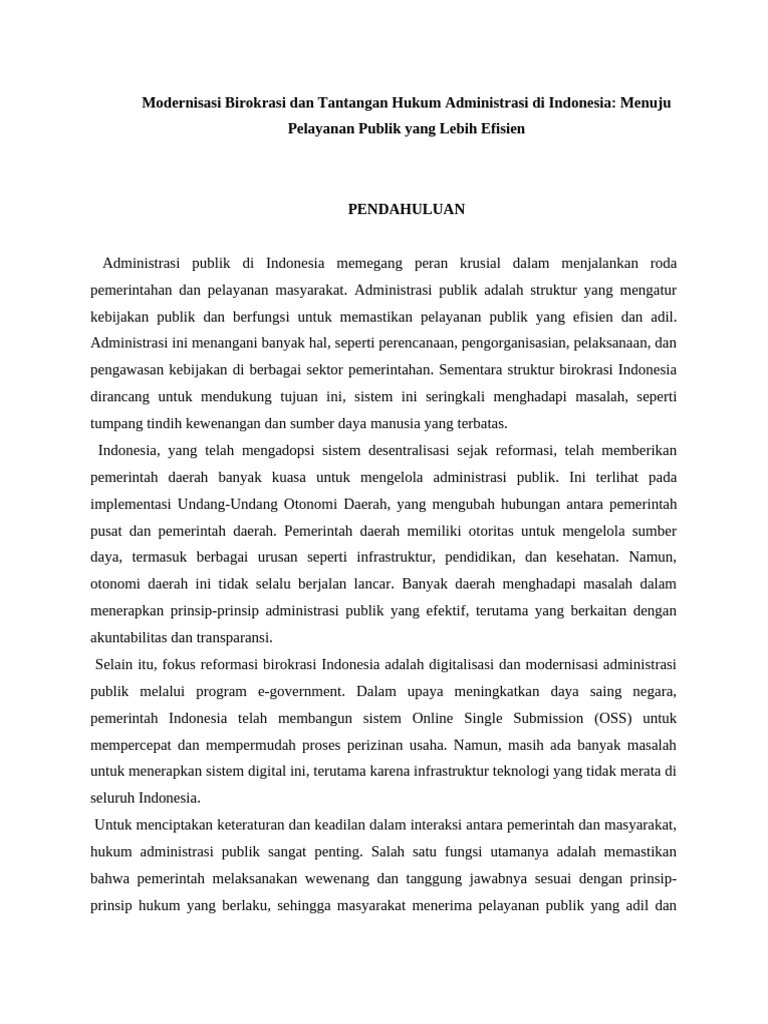 Modernisasi Birokrasi dan Tantangan Hukum Administrasi di Indonesia: Menuju Pelayanan Publik yang Lebih Efisien

PENDAHULUAN

Administrasi publik di Indonesia memegang peran krusial dalam menjalankan roda pemerintahan dan pelayanan masyarakat. Administrasi publik adalah struktur yang mengatur kebijakan publik dan berfungsi untuk memastikan pelayanan publik yang efisien dan adil. Administrasi ini menangani banyak hal, seperti perencanaan, pengorganisasian, pelaksanaan, dan pengawasan kebijakan di berbagai sektor pemerintahan. Sementara struktur birokrasi Indonesia dirancang untuk mendukung tujuan ini, sistem ini seringkali menghadapi masalah, seperti tumpang tindih kewenangan dan sumber daya manusia yang terbatas.

Indonesia, yang telah mengadopsi sistem desentralisasi sejak reformasi, telah memberikan pemerintah daerah banyak kuasa untuk mengelola administrasi publik. Ini terlihat pada implementasi Undang-Undang Otonomi Daerah, yang mengubah hubungan antara pemerintah pusat dan pemerintah daerah. Pemerintah daerah memiliki otoritas untuk mengelola sumber daya, termasuk berbagai urusan seperti infrastruktur, pendidikan, dan kesehatan. Namun, otonomi daerah ini tidak selalu berjalan lancar. Banyak daerah menghadapi masalah dalam menerapkan prinsip-prinsip administrasi publik yang efektif, terutama yang berkaitan dengan akuntabilitas dan transparansi.

Selain itu, fokus reformasi birokrasi Indonesia adalah digitalisasi dan modernisasi administrasi publik melalui program e-government. Dalam upaya meningkatkan daya saing negara, pemerintah Indonesia telah membangun sistem Online Single Submission (OSS) untuk mempercepat dan mempermudah proses perizinan usaha. Namun, masih ada banyak masalah untuk menerapkan sistem digital ini, terutama karena infrastruktur teknologi yang tidak merata di seluruh Indonesia.

Untuk menciptakan keteraturan dan keadilan dalam interaksi antara pemerintah dan masyarakat, hukum administrasi publik sangat penting. Salah satu fungsi utamanya adalah memastikan bahwa pemerintah melaksanakan wewenang dan tanggung jawabnya sesuai dengan prinsip-prinsip hukum yang berlaku, sehingga masyarakat menerima pelayanan publik yang adil dan